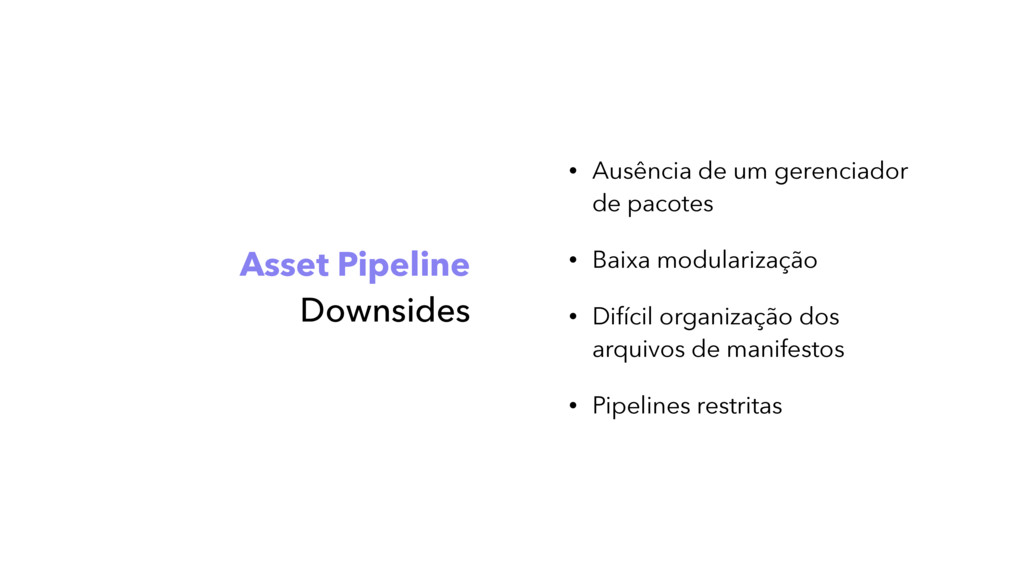 Asset Pipeline
Downsides

• Ausência de um gerenciador de pacotes

• Baixa modularização

• Difícil organização dos arquivos de manifestos

• Pipelines restritas